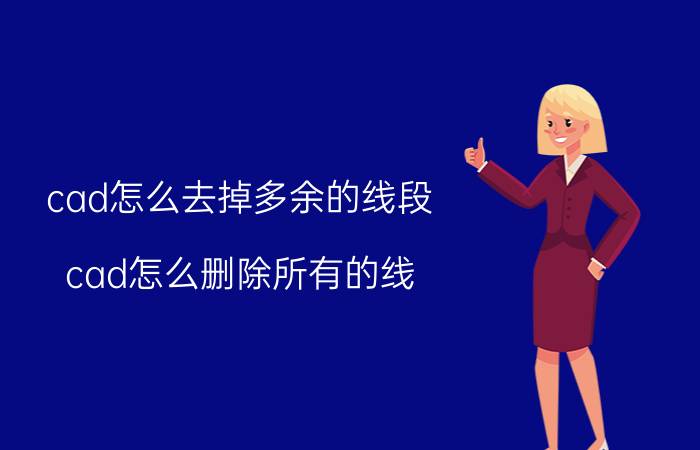 cad怎么去掉多余的线段

cad怎么删除所有的线